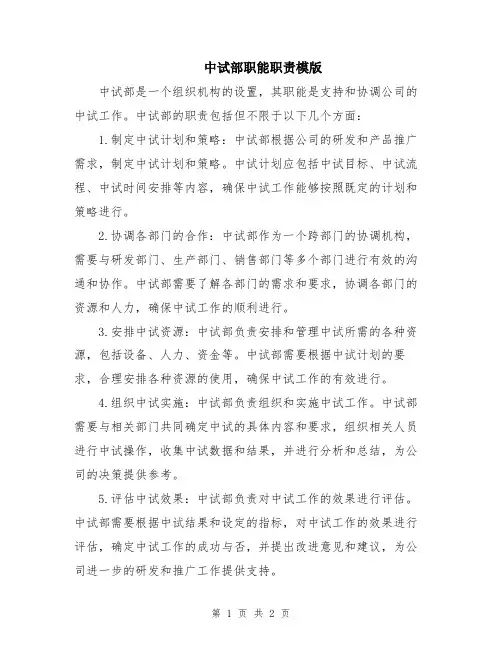 中试部职能职责模版

中试部是一个组织机构的设置，其职能是支持和协调公司的中试工作。中试部的职责包括但不限于以下几个方面：

1.制定中试计划和策略：中试部根据公司的研发和产品推广需求，制定中试计划和策略。中试计划应包括中试目标、中试流程、中试时间安排等内容，确保中试工作能够按照既定的计划和策略进行。

2.协调各部门的合作：中试部作为一个跨部门的协调机构，需要与研发部门、生产部门、销售部门等多个部门进行有效的沟通和协作。中试部需要了解各部门的需求和要求，协调各部门的资源和人力，确保中试工作的顺利进行。

3.安排中试资源：中试部负责安排和管理中试所需的各种资源，包括设备、人力、资金等。中试部需要根据中试计划的要求，合理安排各种资源的使用，确保中试工作的有效进行。

4.组织中试实施：中试部负责组织和实施中试工作。中试部需要与相关部门共同确定中试的具体内容和要求，组织相关人员进行中试操作，收集中试数据和结果，并进行分析和总结，为公司的决策提供参考。

5.评估中试效果：中试部负责对中试工作的效果进行评估。中试部需要根据中试结果和设定的指标，对中试工作的效果进行评估，确定中试工作的成功与否，并提出改进意见和建议，为公司进一步的研发和推广工作提供支持。

第 1 页 共 2 页